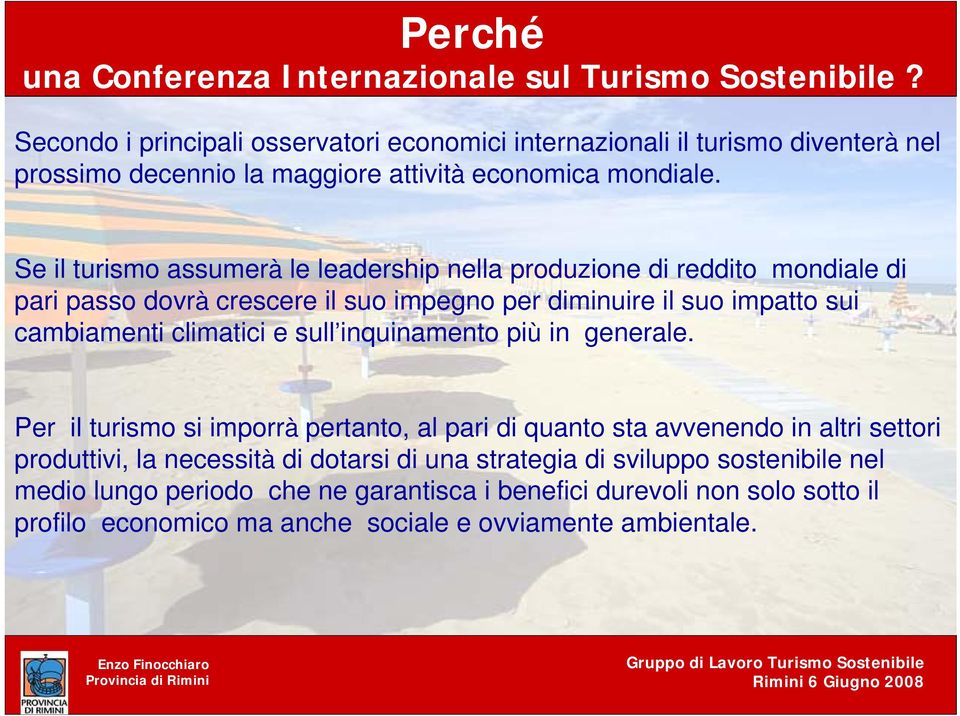 Perché
una Conferenza Internazionale sul Turismo Sostenibile ?

Secondo i principali osservatori economici internazionali il turismo diventerà nel prossimo decennio la maggiore attività economica mondiale.

Se il turismo assumerà le leadership nella produzione di reddito mondiale di pari passo dovrà crescere il suo impegno per diminuire il suo impatto sui cambiamenti climatici e sull'inquinamento più in generale.

Per il turismo si imporrà pertanto, al pari di quanto sta avvenendo in altri settori produttivi, la necessità di dotarsi di una strategia di sviluppo sostenibile nel medio lungo periodo che ne garantisca i benefici durevoli non solo sotto il profilo economico ma anche sociale e ovviamente ambientale.

PROVINCIA DI RIMINI

Enzo Finocchiaro
Provincia di Rimini

Gruppo di Lavoro Turismo Sostenibile
Rimini 6 Giugno 2008